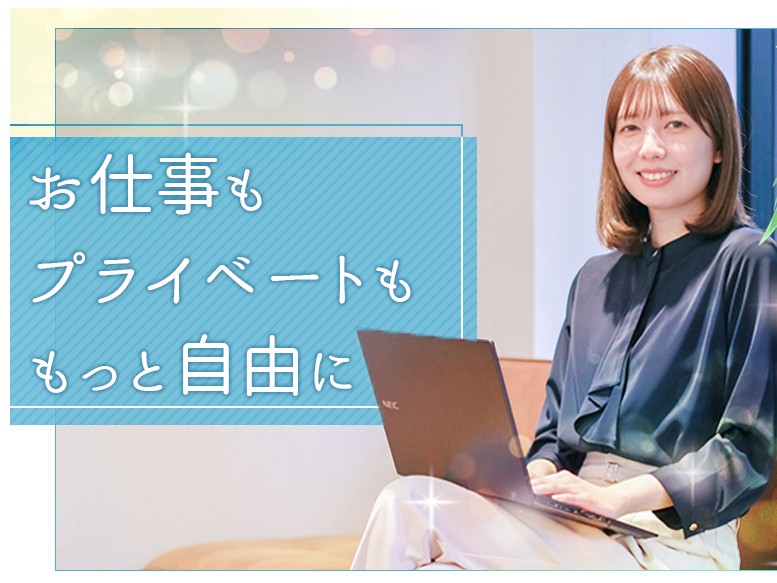 お仕事も
プライベートも
もっと自由に

NEC